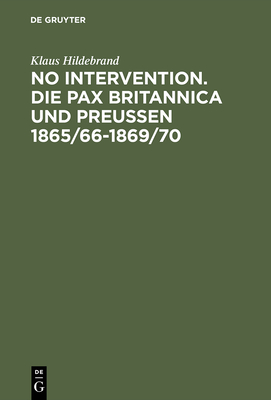 DE GRUYTER

Klaus Hildebrand

NO INTERVENTION. DIE PAX BRITANNICA UND PREUSSEN 1865/66-1869/70

DE
G